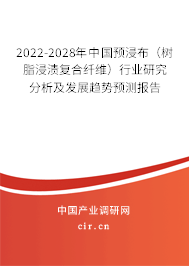 2022-2028年中国预浸布（树脂浸渍复合纤维）行业研究分析及发展趋势预测报告

中国产业调研网

cir.cn